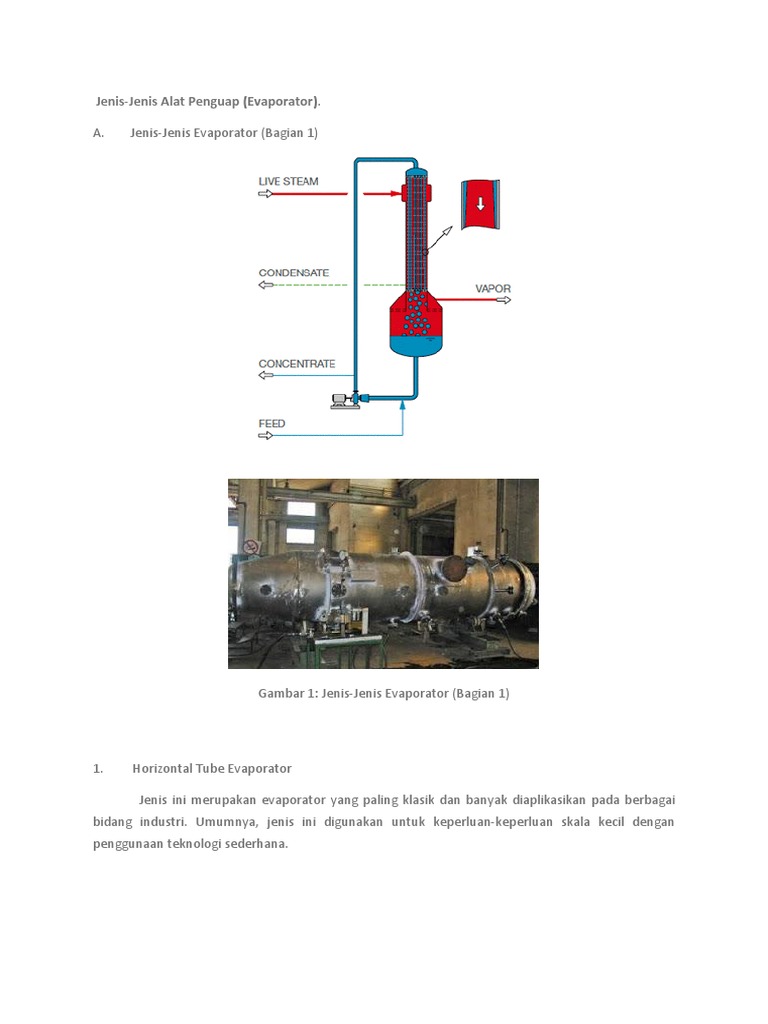 Jenis-Jenis Alat Penguap (Evaporator).

A. Jenis-Jenis Evaporator (Bagian 1)

LIVE STEAM

CONDENSATE

VAPOR

CONCENTRATE

FEED

Gambar 1: Jenis-Jenis Evaporator (Bagian 1)

1. Horizontal Tube Evaporator

Jenis ini merupakan evaporator yang paling klasik dan banyak diaplikasikan pada berbagai bidang industri. Umumnya, jenis ini digunakan untuk keperluan-keperluan skala kecil dengan penggunaan teknologi sederhana.